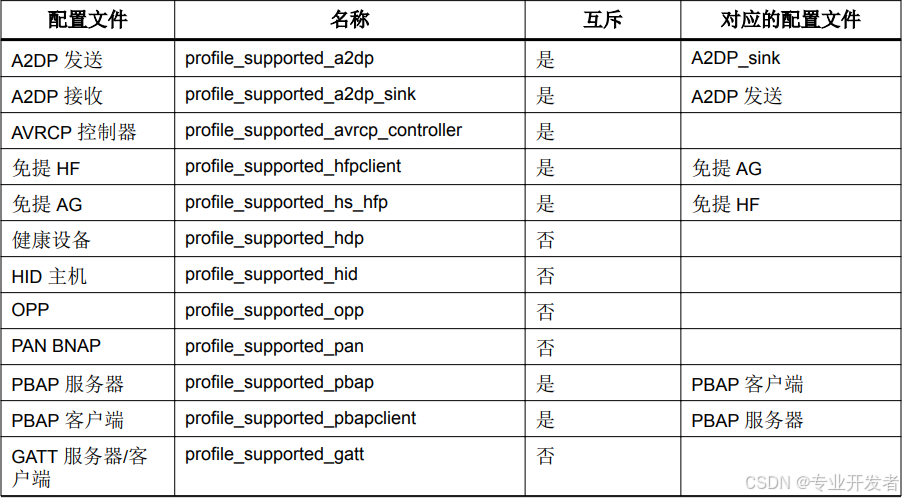 | 配置文件 | 名称 | 互斥 | 对应的配置文件 |
|---|---|---|---|
| A2DP 发送 | profile_supported_a2dp | 是 | A2DP_sink |
| A2DP 接收 | profile_supported_a2dp_sink | 是 | A2DP 发送 |
| AVRCP 控制器 | profile_supported_avrcp_controller | 是 | |
| 免提 HF | profile_supported_hfpclient | 是 | 免提 AG |
| 免提 AG | profile_supported_hs_hfp | 是 | 免提 HF |
| 健康设备 | profile_supported_hdp | 否 | |
| HID 主机 | profile_supported_hid | 否 | |
| OPP | profile_supported_opp | 否 | |
| PAN BNAP | profile_supported_pan | 否 | |
| PBAP 服务器 | profile_supported_pbap | 是 | PBAP 客户端 |
| PBAP 客户端 | profile_supported_pbapclient | 是 | PBAP 服务器 |
| GATT 服务器/客户端 | profile_supported_gatt | 否 | |

CSDN @专业开发者